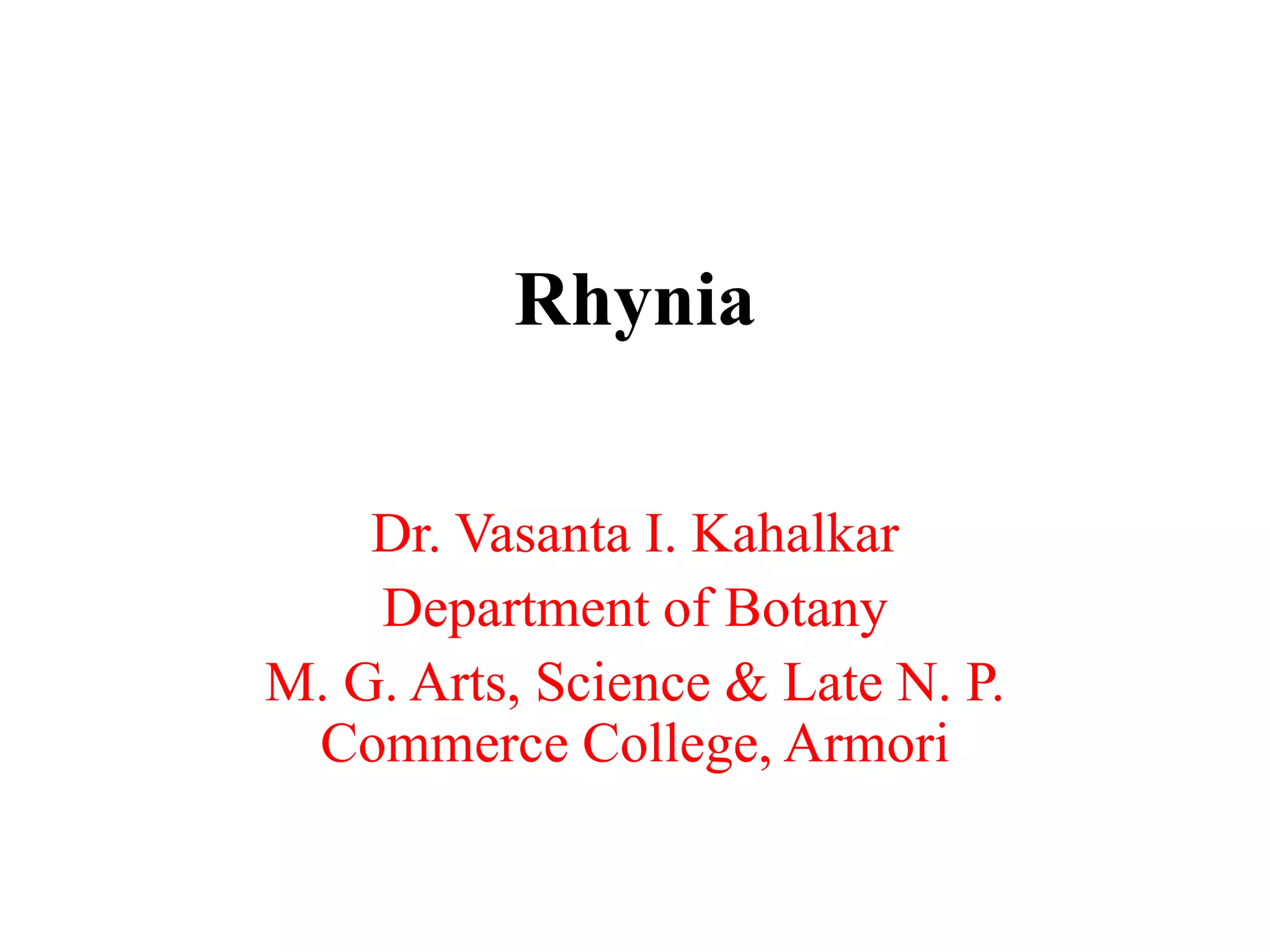 Rhynia

Dr. Vasanta I. Kahalkar
Department of Botany
M. G. Arts, Science & Late N. P. Commerce College, Armori